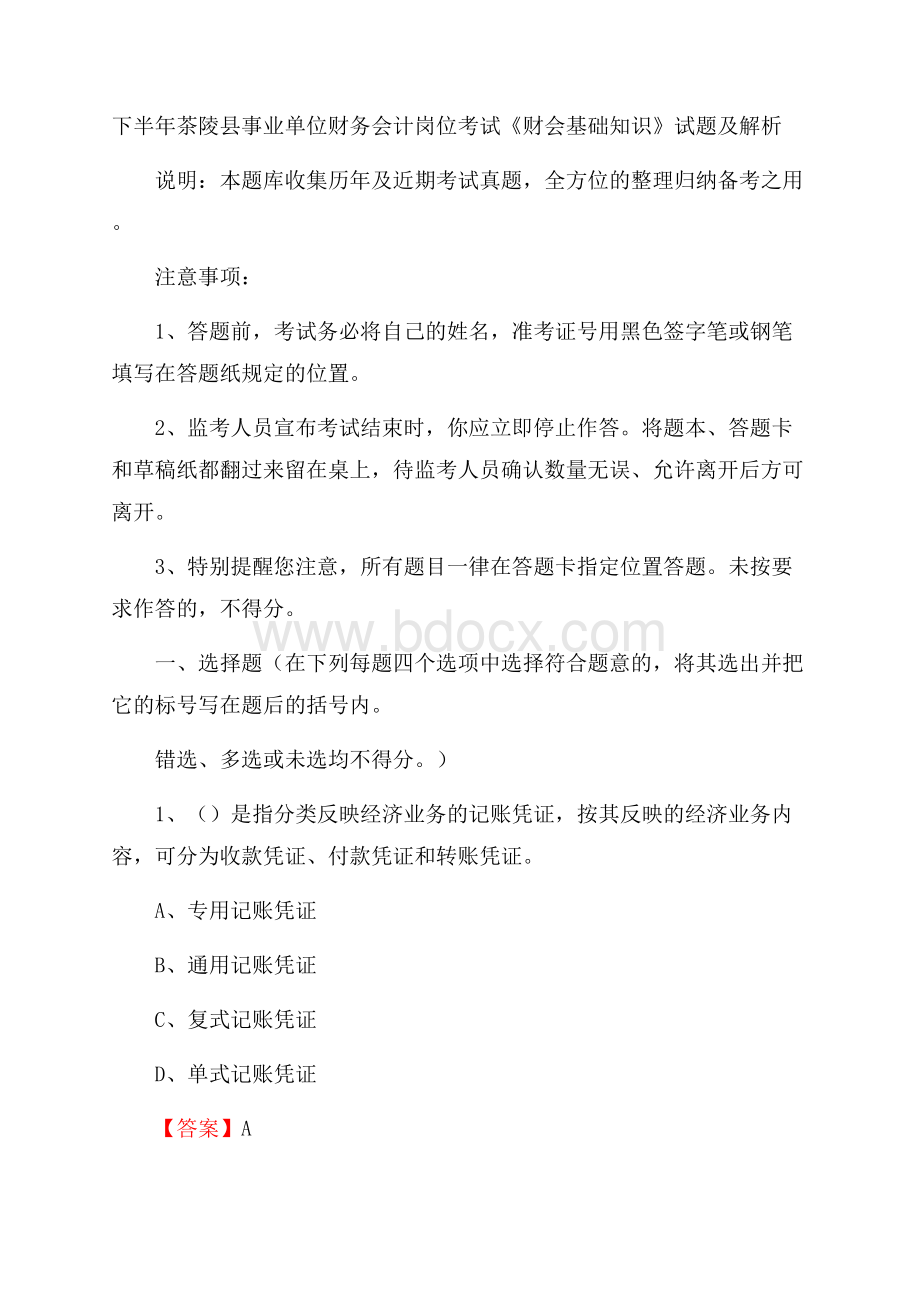 下半年茶陵县事业单位财务会计岗位考试《财会基础知识》试题及解析

说明：本题库收集历年及近期考试真题，全方位的整理归纳备考之用。

注意事项：

1、答题前，考试务必将自己的姓名，准考证号用黑色签字笔或钢笔填写在答题纸规定的位置。

2、监考人员宣布考试结束时，你应立即停止作答。将题本、答题卡和草稿纸都翻过来留在桌上，待监考人员确认数量无误、允许离开后方可离开。

3、特别提醒您注意，所有题目一律在答题卡指定位置答题。未按要求作答的，不得分。

www.bdocx.com

一、选择题（在下列每题四个选项中选择符合题意的，将其选出并把它的标号写在题后的括号内。

错选、多选或未选均不得分。）

1、（）是指分类反映经济业务的记账凭证，按其反映的经济业务内容，可分为收款凭证、付款凭证和转账凭证。

A、专用记账凭证

B、通用记账凭证

C、复式记账凭证

D、单式记账凭证

【答案】A